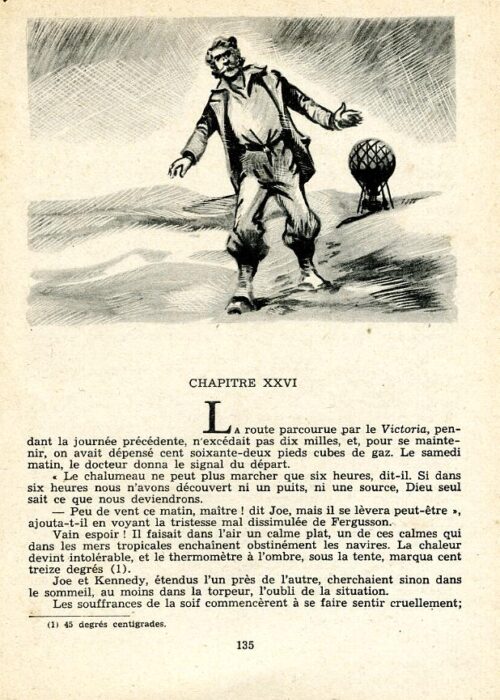 CHAPITRE XXVI

La route parcourue par le Victoria, pendant la journée précédente, n'excédait pas dix milles, et, pour se maintenir, on avait dépensé cent soixante-deux pieds cubes de gaz. Le samedi matin, le docteur donna le signal du départ.

« Le chalumeau ne peut plus marcher que six heures, dit-il. Si dans six heures nous n'avons découvert ni un puits, ni une source, Dieu seul sait ce que nous deviendrons.

— Peu de vent ce matin, maître ! dit Joe, mais il se lèvera peut-être », ajouta-t-il en voyant la tristesse mal dissimulée de Fergusson.

Vain espoir ! Il faisait dans l'air un calme plat, un de ces calmes qui dans les mers tropicales enchaînent obstinément les navires. La chaleur devint intolérable, et le thermomètre à l'ombre, sous la tente, marqua cent treize degrés (1).

Joe et Kennedy, étendus l'un près de l'autre, cherchaient sinon dans le sommeil, au moins dans la torpeur, l'oubli de la situation.

Les souffrances de la soif commencèrent à se faire sentir cruellement;

(1) 45 degrés centigrades.

135